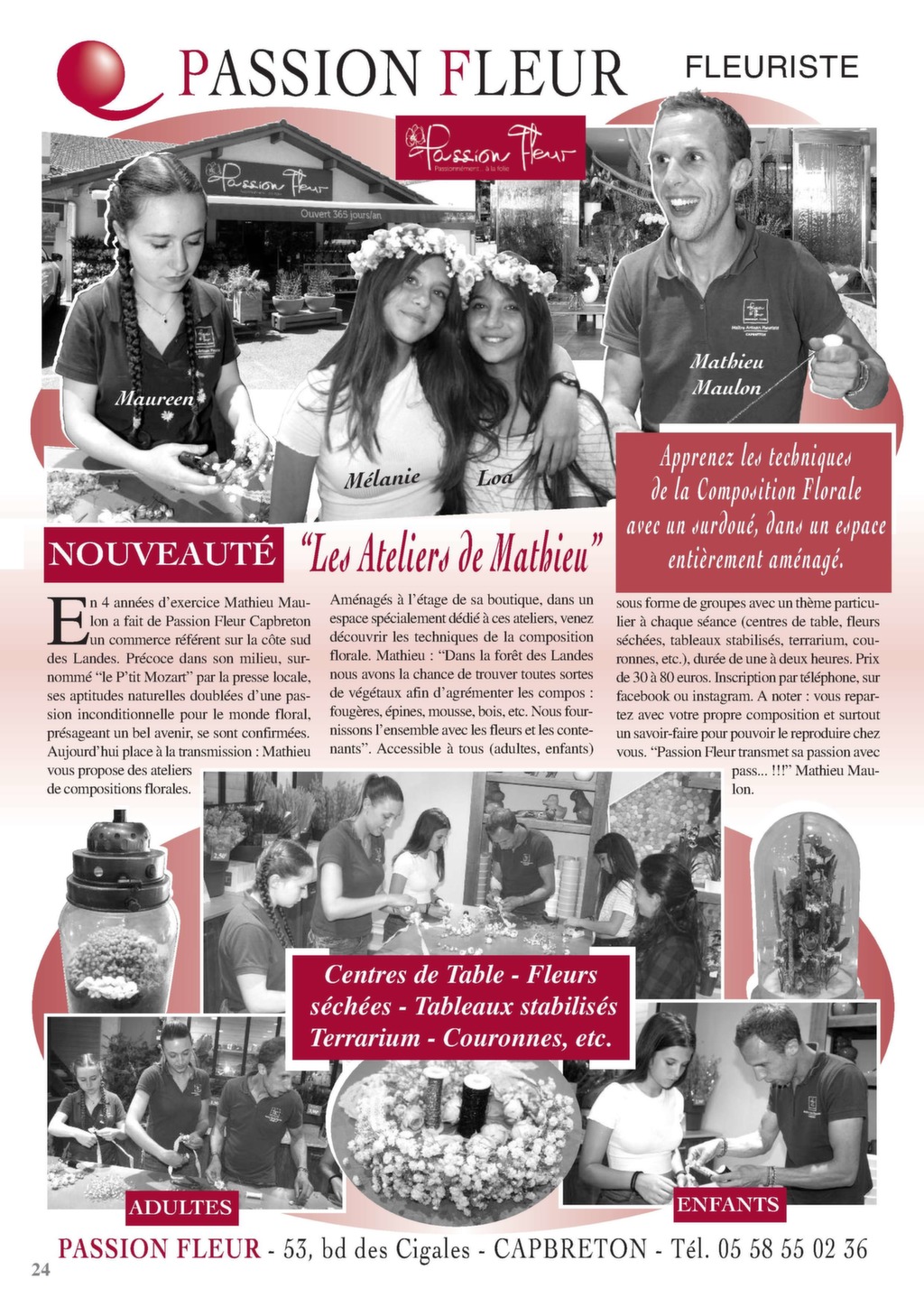 PASSION FLEUR

FLEURISTE

Passion Fleur
Passionnément... à la folie

Passion Fleur

Ouvert 365 jours/an

Maureen

Mélanie

Loa

Mathieu Maulon

Apprenez les techniques de la Composition Florale avec un surdoué, dans un espace entièrement aménagé.

NOUVEAUTÉ

"Les Ateliers de Mathieu"

En 4 années d'exercice Mathieu Maulon a fait de Passion Fleur Capbreton un commerce référent sur la côte sud des Landes. Précoce dans son milieu, surnommé "le P'tit Mozart" par la presse locale, ses aptitudes naturelles doublées d'une passion inconditionnelle pour le monde floral, présageant un bel avenir, se sont confirmées. Aujourd'hui place à la transmission : Mathieu vous propose des ateliers de compositions florales.

Aménagés à l'étage de sa boutique, dans un espace spécialement dédié à ces ateliers, venez découvrir les techniques de la composition florale. Mathieu : "Dans la forêt des Landes nous avons la chance de trouver toutes sortes de végétaux afin d'agrémenter les compos : fougères, épines, mousse, bois, etc. Nous fournissons l'ensemble avec les fleurs et les contenants". Accessible à tous (adultes, enfants)

sous forme de groupes avec un thème particulier à chaque séance (centres de table, fleurs séchées, tableaux stabilisés, terrarium, couronnes, etc.), durée de une à deux heures. Prix de 30 à 80 euros. Inscription par téléphone, sur facebook ou instagram. A noter : vous repartez avec votre propre composition et surtout un savoir-faire pour pouvoir le reproduire chez vous. "Passion Fleur transmet sa passion avec pass... !!!" Mathieu Maulon.

Centres de Table - Fleurs séchées - Tableaux stabilisés Terrarium - Couronnes, etc.

ADULTES

ENFANTS

PASSION FLEUR - 53, bd des Cigales - CAPBRETON - Tél. 05 58 55 02 36

24